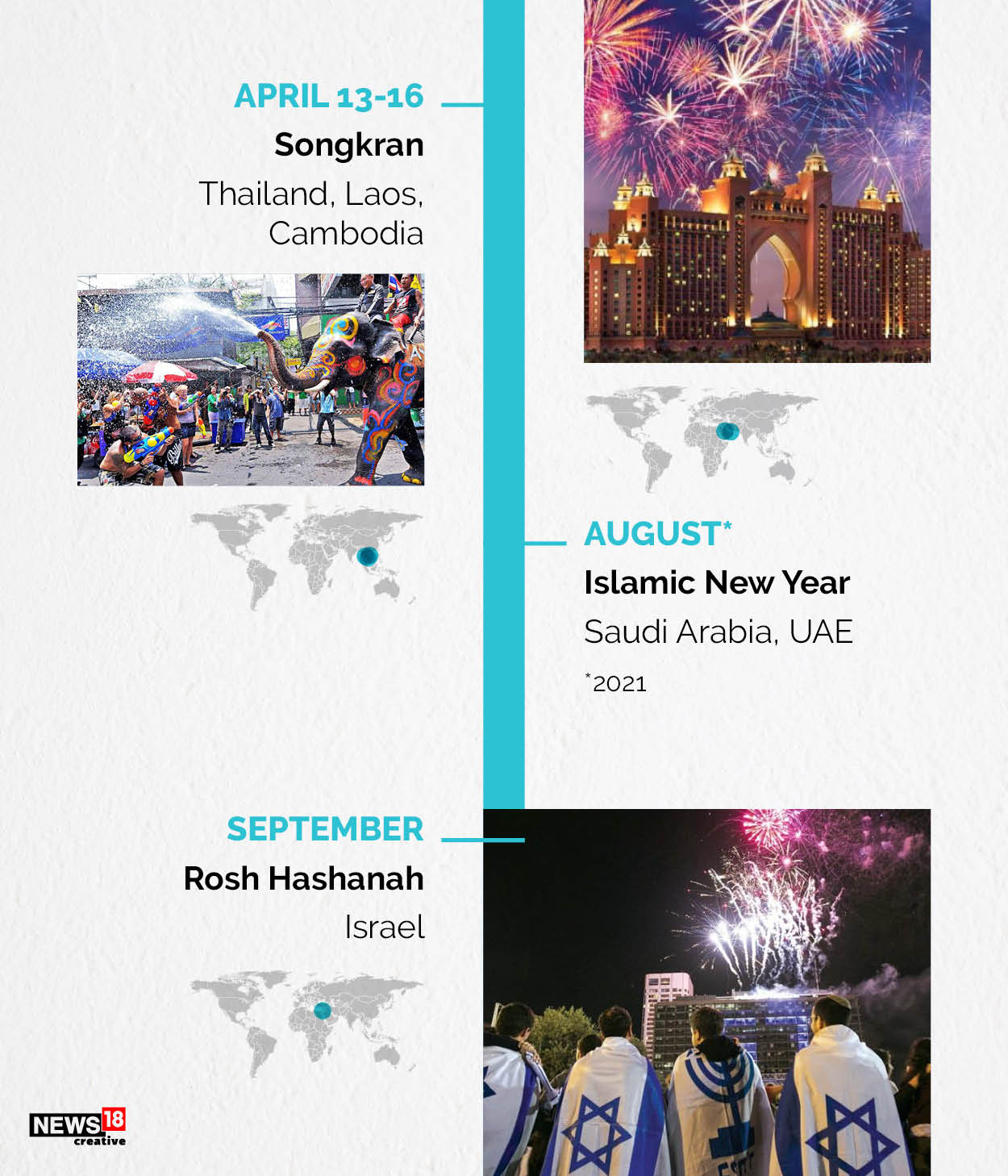 APRIL 13-16

Songkran

Thailand, Laos, Cambodia

AUGUST*

Islamic New Year

Saudi Arabia, UAE

*2021

SEPTEMBER

Rosh Hashanah

Israel

NEWS18 creative